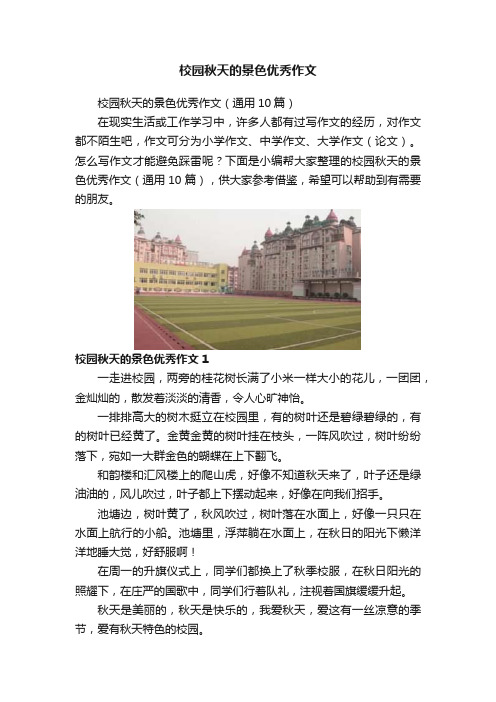 校园秋天的景色优秀作文

校园秋天的景色优秀作文（通用 10 篇）

在现实生活或工作学习中，许多人都有过写作文的经历，对作文都不陌生吧，作文可分为小学作文、中学作文、大学作文（论文）。怎么写作文才能避免踩雷呢？下面是小编帮大家整理的校园秋天的景色优秀作文（通用 10 篇），供大家参考借鉴，希望可以帮助到有需要的朋友。

校园秋天的景色优秀作文 1

一走进校园，两旁的桂花树长满了小米一样大小的花儿，一团团，金灿灿的，散发着淡淡的清香，令人心旷神怡。

一排排高大的树木挺立在校园里，有的树叶还是碧绿碧绿的，有的树叶已经黄了。金黄金黄的树叶挂在枝头，一阵风吹过，树叶纷纷落下，宛如一大群金色的蝴蝶在上下翻飞。

和韵楼和汇风楼上的爬山虎，好像不知道秋天来了，叶子还是绿油油的，风儿吹过，叶子都上下摆动起来，好像在向我们招手。

池塘边，树叶黄了，秋风吹过，树叶落在水面上，好像一只只在水面上航行的小船。池塘里，浮萍躺在水面上，在秋日的阳光下懒洋洋地睡大觉，好舒服啊！

在周一的升旗仪式上，同学们都换上了秋季校服，在秋日阳光的照耀下，在庄严的国歌中，同学们行着队礼，注视着国旗缓缓升起。

秋天是美丽的，秋天是快乐的，我爱秋天，爱这有一丝凉意的季节，爱有秋天特色的校园。